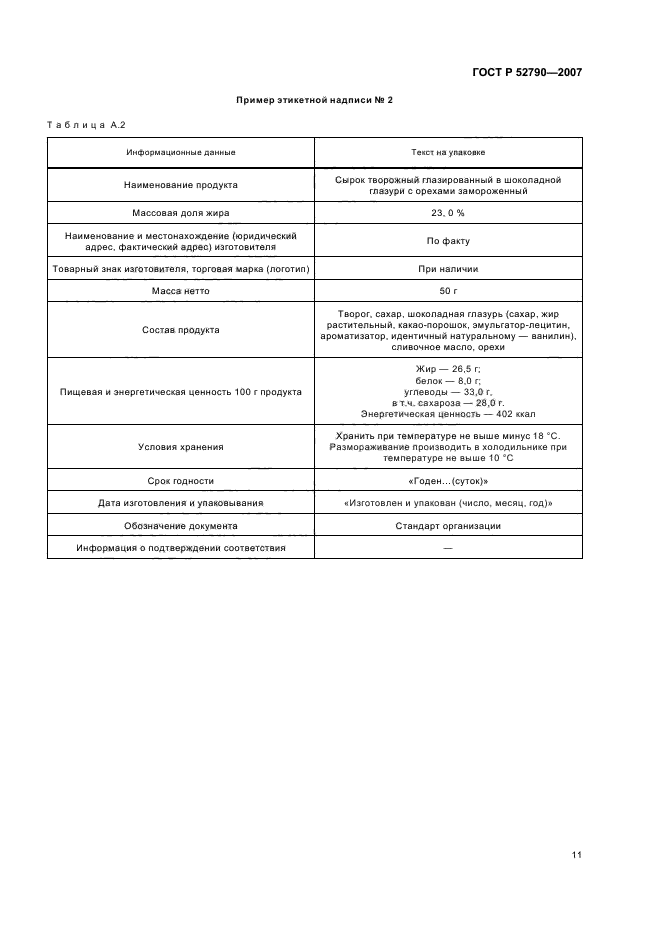 ГОСТ Р 52790—2007

Пример этикетной надписи № 2

Таблица А.2

| Информационные данные | Текст на упаковке |
|---|---|
| Наименование продукта | Сырок творожный глазированный в шоколадной глазури с орехами замороженный |
| Массовая доля жира | 23, 0 % |
| Наименование и местонахождение (юридический адрес, фактический адрес) изготовителя | По факту |
| Товарный знак изготовителя, торговая марка (логотип) | При наличии |
| Масса нетто | 50 г |
| Состав продукта | Творог, сахар, шоколадная глазурь (сахар, жир растительный, какао-порошок, эмульгатор-лецитин, ароматизатор, идентичный натуральному — ванилин), сливочное масло, орехи |
| Пищевая и энергетическая ценность 100 г продукта | Жир — 26,5 г; белок — 8,0 г; углеводы — 33,0 г, в т.ч. сахароза — 28,0 г. Энергетическая ценность — 402 ккал |
| Условия хранения | Хранить при температуре не выше минус 18 °С. Размораживание производить в холодильнике при температуре не выше 10 °С |
| Срок годности | «Годен...(суток)» |
| Дата изготовления и упаковывания | «Изготовлен и упакован (число, месяц, год)» |
| Обозначение документа | Стандарт организации |
| Информация о подтверждении соответствия | — |

11